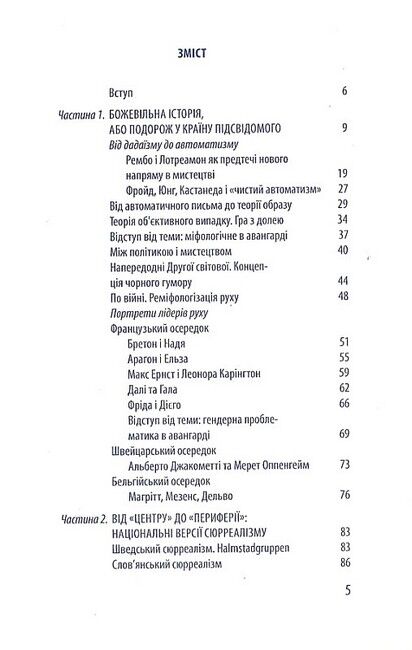 ЗМІСТ

Вступ 6

Частина 1. БОЖЕВІЛЬНА ІСТОРІЯ, АБО ПОДОРОЖ У КРАЇНУ ПІДСВІДОМОГО 9

Від дадаїзму до автоматизму

Рембо і Лотреамон як предтечі нового напряму в мистецтві 19

Фройд, Юнг, Кастанеда і «чистий автоматизм» 27

Від автоматичного письма до теорії образу 29

Теорія об'єктивного випадку. Гра з долею 34

Відступ від теми: міфологічне в авангарді 37

Між політикою і мистецтвом 40

Напередодні Другої світової. Концепція чорного гумору 44

По війні. Реміфологізація руху 48

Портрети лідерів руху

Французький осередок

Бретон і Надя 51

Арагон і Ельза 55

Макс Ернст і Леонора Карінгтон 59

Далі та Гала 62

Фріда і Дієго 66

Відступ від теми: гендерна проблематика в авангарді 69

Швейцарський осередок

Альберто Джакометті та Мерет Оппенгейм 73

Бельгійський осередок

Магрітт, Мезенс, Дельво 76

Частина 2. ВІД «ЦЕНТРУ» ДО «ПЕРИФЕРІЇ»: НАЦІОНАЛЬНІ ВЕРСІЇ СЮРРЕАЛІЗМУ 83

Шведський сюрреалізм. Halmstadgruppen 83

Слов'янський сюрреалізм 86

5